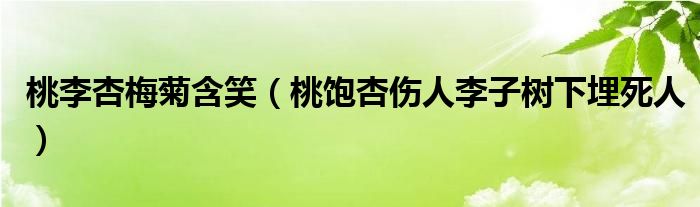 桃李杏梅菊含笑（桃饱杏伤人李子树下埋死人）